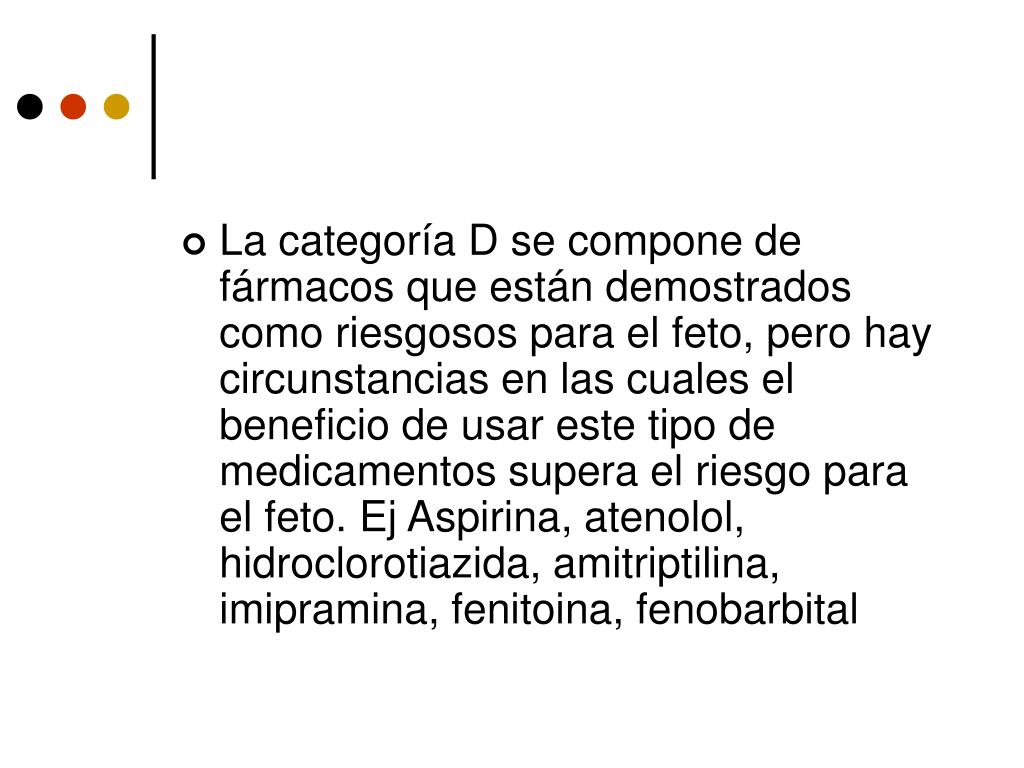 La categoría D se compone de fármacos que están demostrados como riesgosos para el feto, pero hay circunstancias en las cuales el beneficio de usar este tipo de medicamentos supera el riesgo para el feto. Ej Aspirina, atenolol, hidroclorotiazida, amitriptilina, imipramina, fenitoina, fenobarbital